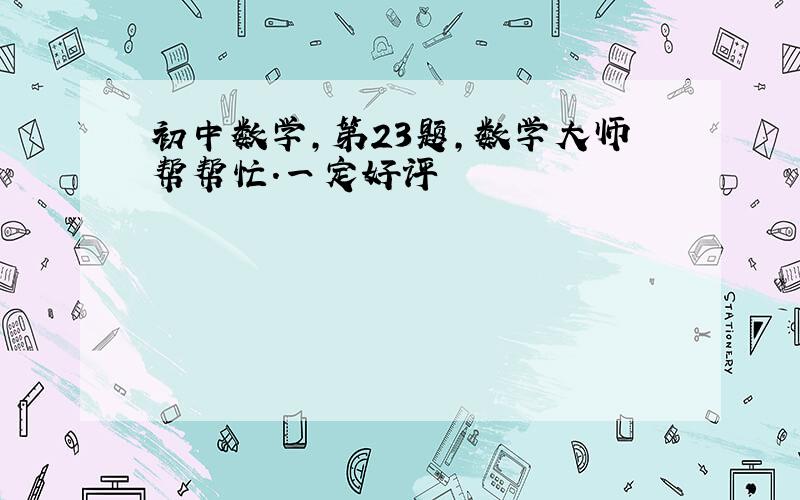 初中数学，第23题，数学大师帮帮忙.一定好评

STATIONERY